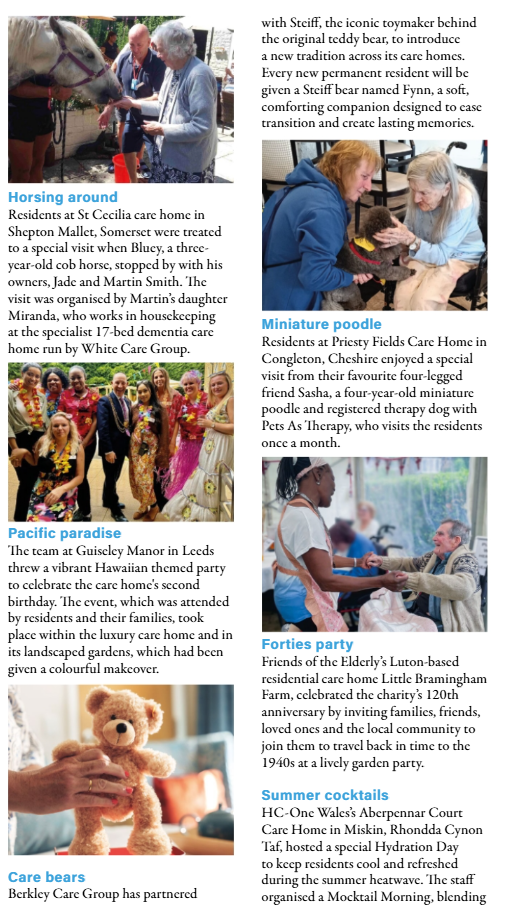 Horsing around
Residents at St Cecilia care home in Shepton Mallet, Somerset were treated to a special visit when Bluey, a three-year-old cob horse, stopped by with his owners, Jade and Martin Smith. The visit was organised by Martin's daughter Miranda, who works in housekeeping at the specialist 17-bed dementia care home run by White Care Group.

Pacific paradise
The team at Guiseley Manor in Leeds threw a vibrant Hawaiian themed party to celebrate the care home's second birthday. The event, which was attended by residents and their families, took place within the luxury care home and in its landscaped gardens, which had been given a colourful makeover.

Care bears
Berkley Care Group has partnered with Steiff, the iconic toymaker behind the original teddy bear, to introduce a new tradition across its care homes. Every new permanent resident will be given a Steiff bear named Fynn, a soft, comforting companion designed to ease transition and create lasting memories.

Miniature poodle
Residents at Priesty Fields Care Home in Congleton, Cheshire enjoyed a special visit from their favourite four-legged friend Sasha, a four-year-old miniature poodle and registered therapy dog with Pets As Therapy, who visits the residents once a month.

Forties party
Friends of the Elderly's Luton-based residential care home Little Bramingham Farm, celebrated the charity's 120th anniversary by inviting families, friends, loved ones and the local community to join them to travel back in time to the 1940s at a lively garden party.

Summer cocktails
HC-One Wales's Aberpennar Court Care Home in Miskin, Rhondda Cynon Taf, hosted a special Hydration Day to keep residents cool and refreshed during the summer heatwave. The staff organised a Mocktail Morning, blending